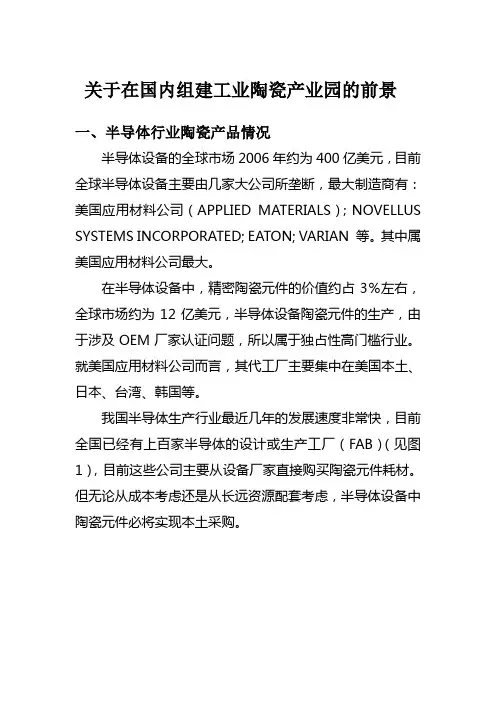 关于在国内组建工业陶瓷产业园的前景

一、半导体行业陶瓷产品情况

半导体设备的全球市场 2006 年约为 400 亿美元，目前全球半导体设备主要由几家大公司所垄断，最大制造商有：美国应用材料公司（APPLIED MATERIALS）; NOVELLUS SYSTEMS INCORPORATED; EATON; VARIAN 等。其中属美国应用材料公司最大。

在半导体设备中，精密陶瓷元件的价值约占 3%左右，全球市场约为 12 亿美元，半导体设备陶瓷元件的生产，由于涉及 OEM 厂家认证问题，所以属于独占性高门槛行业。就美国应用材料公司而言，其代工厂主要集中在美国本土、日本、台湾、韩国等。

我国半导体生产行业最近几年的发展速度非常快，目前全国已经有上百家半导体的设计或生产工厂（FAB）(见图 1)，目前这些公司主要从设备厂家直接购买陶瓷元件耗材。但无论从成本考虑还是从长远资源配套考虑，半导体设备中陶瓷元件必将实现本土采购。